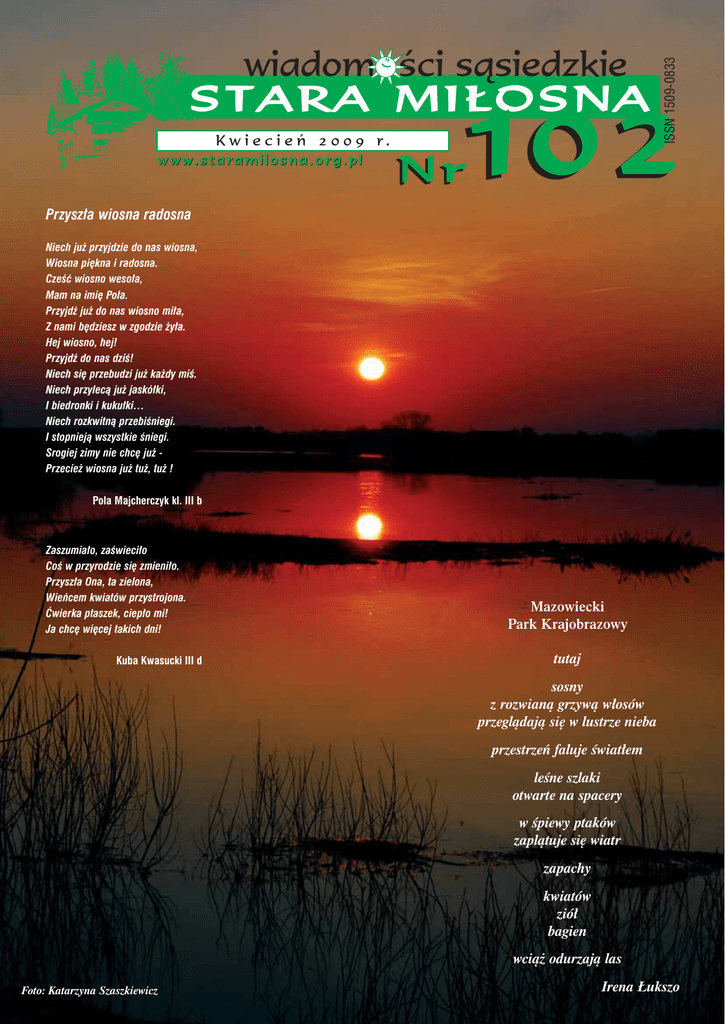 wiadomości sąsiedzkie
STARA MIŁOSNA
Kwiecień 2009 r.
www.staramilosna.org.pl
Nr 102
ISSN 1509-0833

Przyszła wiosna radosna

Niech już przyjdzie do nas wiosna,
Wiosna piękna i radosna.
Cześć wiosno wesoła,
Mam na imię Pola.
Przyjdź już do nas wiosno miła,
Z nami będziesz w zgodzie żyła.
Hej wiosno, hej!
Przyjdź do nas dziś!
Niech się przebudzi już każdy miś.
Niech przylecą już jaskółki,
I biedronki i kukułki…
Niech rozkwitną przebiśniegi.
I stopnieją wszystkie śniegi.
Srogiej zimy nie chcę już -
Przecież wiosna już tuż, tuż !

Pola Majcherczyk kl. III b

Zaszumiało, zaświeciło
Coś w przyrodzie się zmieniło.
Przyszła Ona, ta zielona,
Wieńcem kwiatów przystrojona.
Ćwierka ptaszek, ciepło mi!
Ja chcę więcej takich dni!

Kuba Kwasucki III d

Mazowiecki
Park Krajobrazowy

tutaj

sosny
z rozwianą grzywą włosów
przeglądają się w lustrze nieba

przestrzeń faluje światłem

leśne szlaki
otwarte na spacery

w śpiewy ptaków
zaplątuje się wiatr

zapachy

kwiatów
ziół
bagien

wciąż odurzają las

Irena Łukszo

Foto: Katarzyna Szaszkiewicz